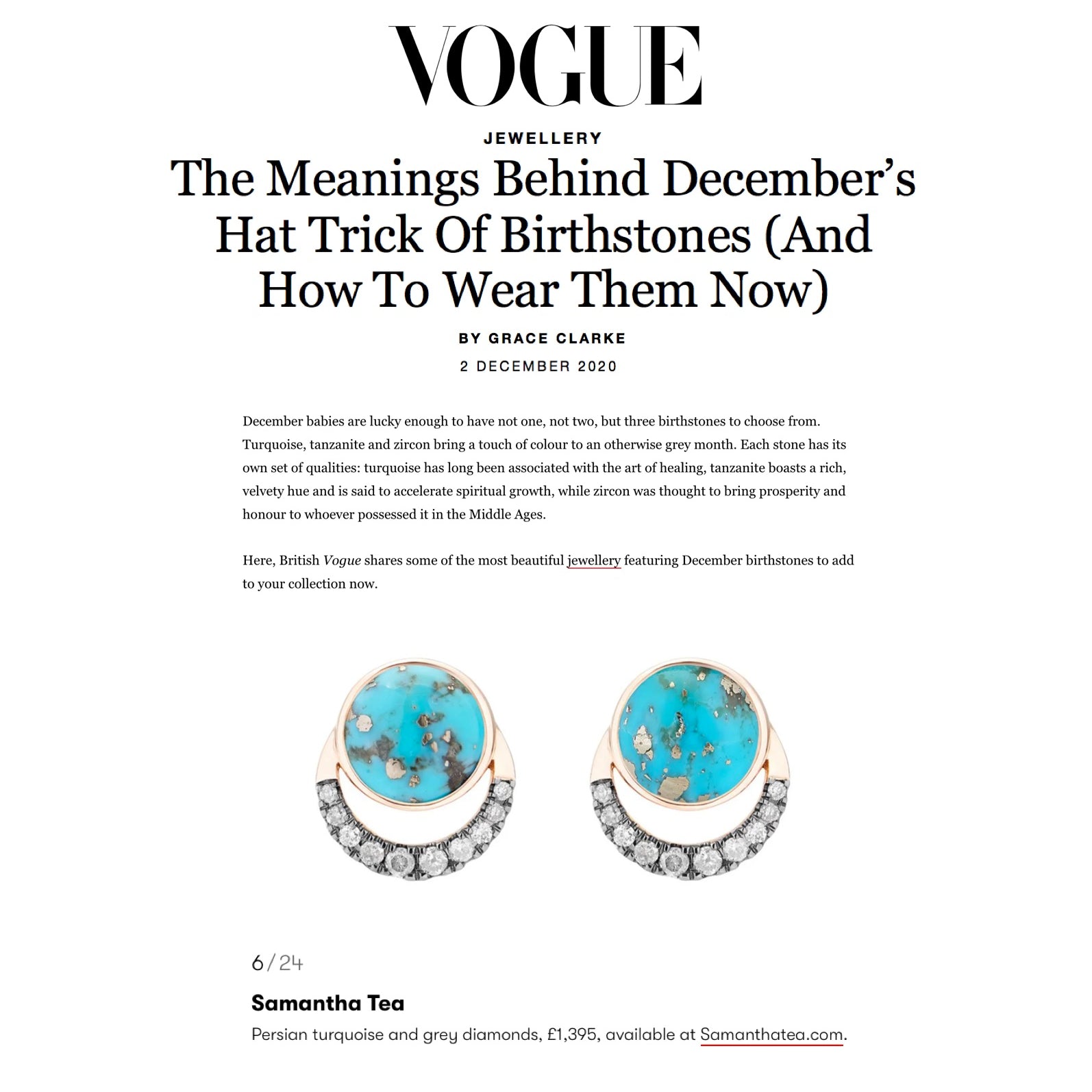 VOGUE

JEWELLERY

The Meanings Behind December's Hat Trick Of Birthstones (And How To Wear Them Now)

BY GRACE CLARKE

2 DECEMBER 2020

December babies are lucky enough to have not one, not two, but three birthstones to choose from. Turquoise, tanzanite and zircon bring a touch of colour to an otherwise grey month. Each stone has its own set of qualities: turquoise has long been associated with the art of healing, tanzanite boasts a rich, velvety hue and is said to accelerate spiritual growth, while zircon was thought to bring prosperity and honour to whoever possessed it in the Middle Ages.

Here, British Vogue shares some of the most beautiful jewellery featuring December birthstones to add to your collection now.

6/24

Samantha Tea

Persian turquoise and grey diamonds, £1,395, available at Samanthatea.com.